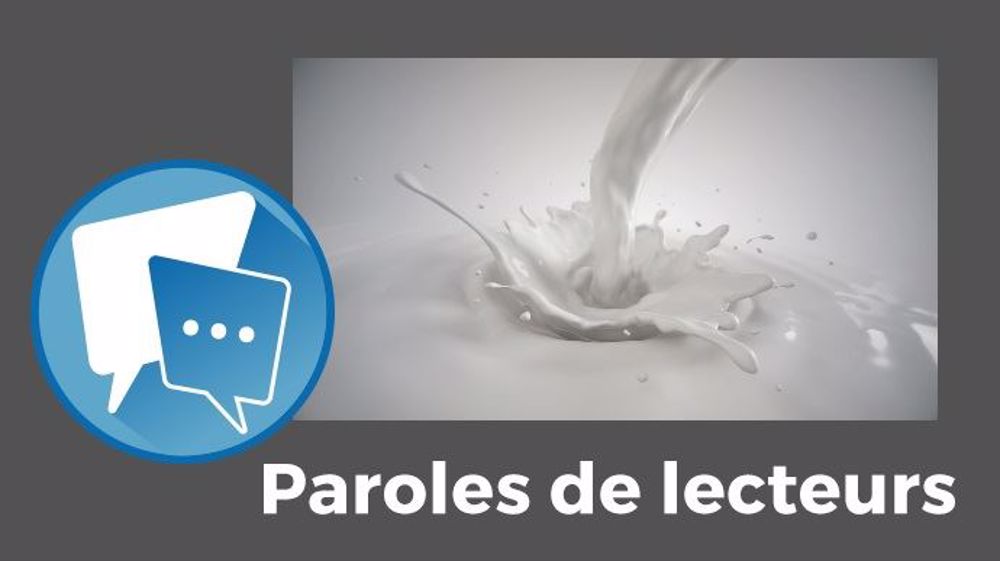 Paroles de lecteurs